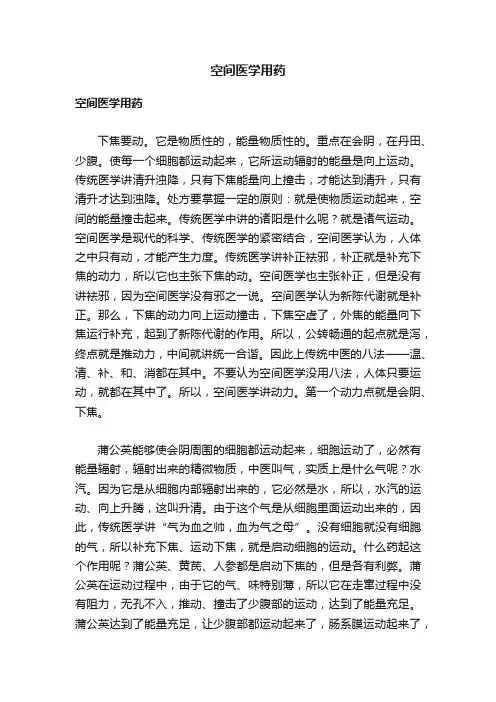 空间医学用药

空间医学用药

下焦要动。它是物质性的，能量物质性的。重点在会阴，在丹田、少腹。使每一个细胞都运动起来，它所运动辐射的能量是向上运动。传统医学讲清升浊降，只有下焦能量向上撞击，才能达到清升，只有清升才达到浊降。处方要掌握一定的原则：就是使物质运动起来，空间的能量撞击起来。传统医学中讲的诸阳是什么呢？就是诸气运动。空间医学是现代的科学、传统医学的紧密结合，空间医学认为，人体之中只有动，才能产生力度。传统医学讲补正祛邪，补正就是补充下焦的动力，所以它也主张下焦的动。空间医学也主张补正，但是没有讲祛邪，因为空间医学没有邪之一说。空间医学认为新陈代谢就是补正。那么，下焦的动力向上运动撞击，下焦空虚了，外焦的能量向下焦运行补充，起到了新陈代谢的作用。所以，公转畅通的起点就是泻，终点就是推动力，中间就讲统一合谐。因此上传统中医的八法——温、清、补、和、消都在其中。不要认为空间医学没用八法，人体只要运动，就都在其中了。所以，空间医学讲动力。第一个动力点就是会阴、下焦。

蒲公英能够使会阴周围的细胞都运动起来，细胞运动了，必然有能量辐射，辐射出来的精微物质，中医叫气，实质上是什么气呢？水汽。因为它是从细胞内部辐射出来的，它必然是水，所以，水汽的运动、向上升腾，这叫升清。由于这个气是从细胞里面运动出来的，因此，传统医学讲“气为血之帅，血为气之母”。没有细胞就没有细胞的气，所以补充下焦、运动下焦，就是启动细胞的运动。什么药起这个作用呢？蒲公英、黄芪、人参都是启动下焦的，但是各有利弊。蒲公英在运动过程中，由于它的气、味特别薄，所以它在走窜过程中没有阻力，无孔不入，推动、撞击了少腹部的运动，达到了能量充足。蒲公英达到了能量充足，让少腹部都运动起来了，肠系膜运动起来了，